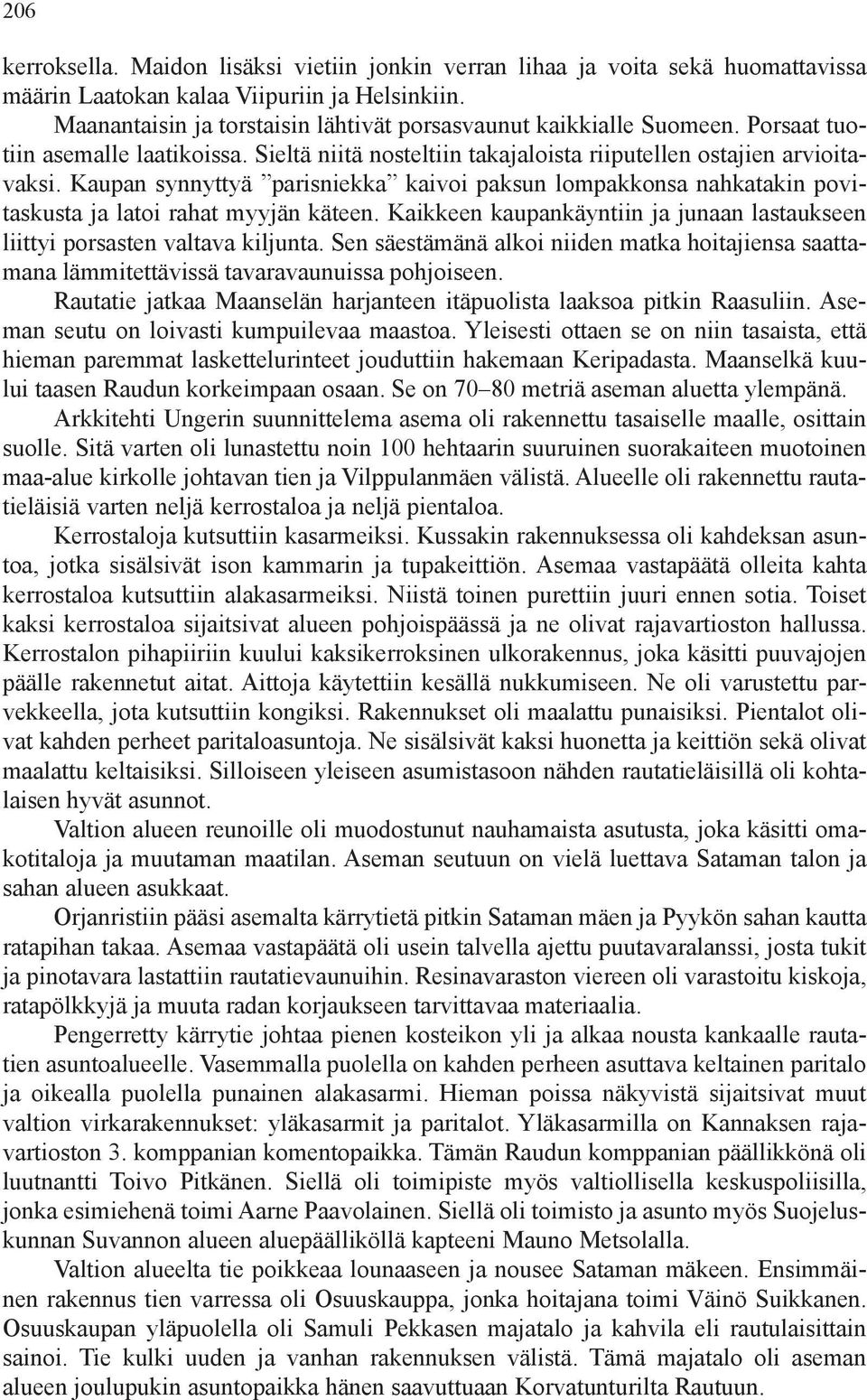 206

kerroksella. Maidon lisäksi vietiin jonkin verran lihaa ja voita sekä huomattavissa määrin Laatokan kalaa Viipuriin ja Helsinkiin.

Maanantaisin ja torstaisin lähtivät porsasvaunut kaikkialle Suomeen. Porsaat tuotiin asemalle laatikoissa. Sieltä niitä nosteltiin takajaloista riiputellen ostajien arvioitavaksi. Kaupan synnyttyä ”parisniekka” kaivoi paksun lompakkonsa nahkatakin povitaskusta ja latoi rahat myyjän käteen. Kaikkeen kaupankäyntiin ja junaan lastaukseen liittyi porsasten valtava kiljunta. Sen säestämänä alkoi niiden matka hoitajiensa saattamana lämmitettävissä tavaravaunuissa pohjoiseen.

Rautatie jatkaa Maanselän harjanteen itäpuolista laaksoa pitkin Raasuliin. Aseman seutu on loivasti kumpuilevaa maastoa. Yleisesti ottaen se on niin tasaista, että hieman paremmat laskettelurinteet jouduttiin hakemaan Keripadasta. Maanselkä kuului taasen Raudun korkeimpaan osaan. Se on 70–80 metriä aseman aluetta ylempänä.

Arkkitehti Ungerin suunnittelema asema oli rakennettu tasaiselle maalle, osittain suolle. Sitä varten oli lunastettu noin 100 hehtaarin suuruinen suorakaiteen muotoinen maa-alue kirkolle johtavan tien ja Vilppulanmäen välistä. Alueelle oli rakennettu rautatieläisiä varten neljä kerrostaloa ja neljä pientaloa.

Kerrostaloja kutsuttiin kasarmeiksi. Kussakin rakennuksessa oli kahdeksan asuntoa, jotka sisälsivät ison kammarin ja tupakeittiön. Asemaa vastapäätä olleita kahta kerrostaloa kutsuttiin alakasarmeiksi. Niistä toinen purettiin juuri ennen sotia. Toiset kaksi kerrostaloa sijaitsivat alueen pohjoispäässä ja ne olivat rajavartioston hallussa. Kerrostalon pihapiiriin kuului kaksikerroksinen ulkorakennus, joka käsitti puuvajojen päälle rakennetut aitat. Aittoja käytettiin kesällä nukkumiseen. Ne oli varustettu parvekkeella, jota kutsuttiin kongiksi. Rakennukset oli maalattu punaisiksi. Pientalot olivat kahden perheet paritaloasuntoja. Ne sisälsivät kaksi huonetta ja keittiön sekä olivat maalattu keltaisiksi. Silloiseen yleiseen asumistasoon nähden rautatieläisillä oli kohtalaisen hyvät asunnot.

Valtion alueen reunoille oli muodostunut nauhamaista asutusta, joka käsitti omakotitaloja ja muutaman maatilan. Aseman seutuun on vielä luettava Sataman talon ja sahan alueen asukkaat.

Orjanristiin pääsi asemalta kärrytietä pitkin Sataman mäen ja Pyykön sahan kautta ratapihan takaa. Asemaa vastapäätä oli usein talvella ajettu puutavaralanssi, josta tukit ja pinotavara lastattiin rautatievaunuihin. Resinavaraston viereen oli varastoitu kiskoja, ratapölkkyjä ja muuta radan korjaukseen tarvittavaa materiaalia.

Pengerretty kärrytie johtaa pienen kosteikon yli ja alkaa nousta kankaalle rautatien asuntoalueelle. Vasemmalla puolella on kahden perheen asuttava keltainen paritalo ja oikealla puolella punainen alakasarmi. Hieman poissa näkyvistä sijaitsivat muut valtion virkarakennukset: yläkasarmit ja paritalot. Yläkasarmilla on Kannaksen rajavartioston 3. komppanian komentopaikka. Tämän Raudun komppanian päällikkönä oli luutnantti Toivo Pitkänen. Siellä oli toimipiste myös valtiollisella keskuspoliisilla, jonka esimiehenä toimi Aarne Paavolainen. Siellä oli toimisto ja asunto myös Suojeluskunnan Suvannon alueen aluepäälliköllä kapteeni Mauno Metsolalla.

Valtion alueelta tie poikkeaa lounaaseen ja nousee Sataman mäkeen. Ensimmäinen rakennus tien varressa oli Osuuskauppa, jonka hoitajana toimi Väinö Suikkanen. Osuuskaupan yläpuolella oli Samuli Pekkasen majatalo ja kahvila eli rautulaisittain sainoi. Tie kulki uuden ja vanhan rakennuksen välistä. Tämä majatalo oli aseman alueen joulupukin asuntopaikka hänen saavuttuaan Korvatunturilta Rautuun.